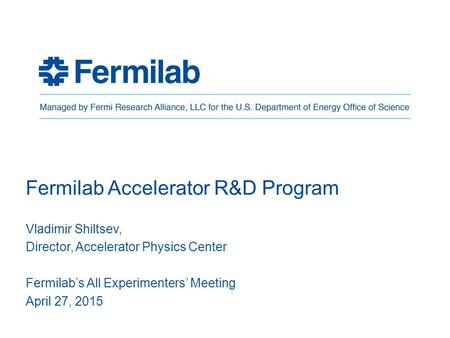 Fermilab

Managed by Fermi Research Alliance, LLC for the U.S. Department of Energy Office of Science

Fermilab Accelerator R&D Program

Vladimir Shiltsev,
Director, Accelerator Physics Center

Fermilab's All Experimenters' Meeting
April 27, 2015